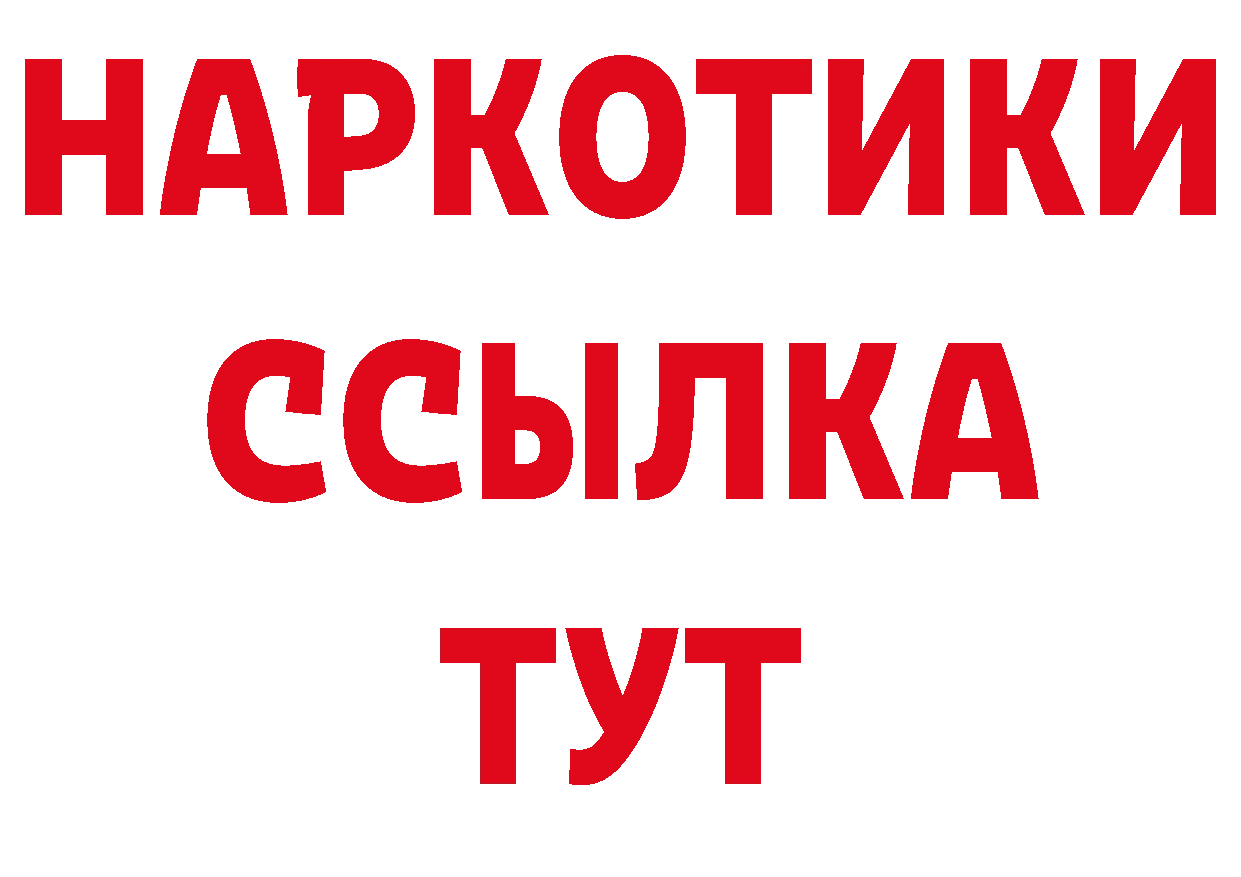 НАРКОТИКИ
ССЫЛКА
ТУТ